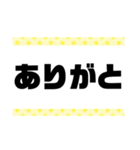 ありがと